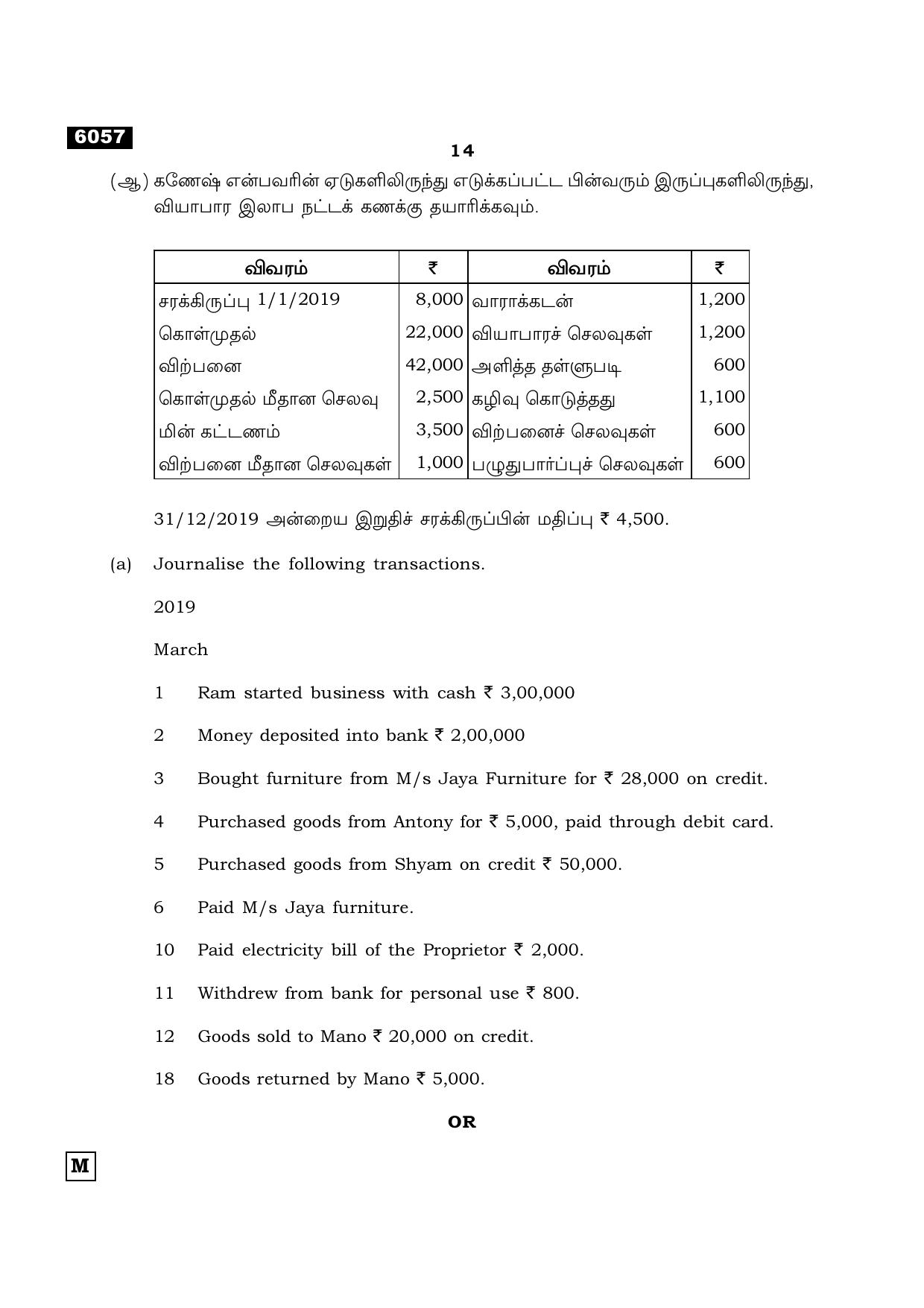 6057

14

(ஆ) கணேஷ் என்பவரின் ஏடுகளிலிருந்து எடுக்கப்பட்ட பின்வரும் இருப்புகளிலிருந்து, வியாபார இலாப நட்டக் கணக்கு தயாரிக்கவும்.

| விவரம் | ₹ | விவரம் | ₹ |
|---|---|---|---|
| சரக்கிருப்பு 1/1/2019 | 8,000 | வாராக்கடன் | 1,200 |
| கொள்முதல் | 22,000 | வியாபாரச் செலவுகள் | 1,200 |
| விற்பனை | 42,000 | அளித்த தள்ளுபடி | 600 |
| கொள்முதல் மீதான செலவு | 2,500 | கழிவு கொடுத்தது | 1,100 |
| மின் கட்டணம் | 3,500 | விற்பனைச் செலவுகள் | 600 |
| விற்பனை மீதான செலவுகள் | 1,000 | பழுதுபார்ப்புச் செலவுகள் | 600 |

31/12/2019 அன்றைய இறுதிச் சரக்கிருப்பின் மதிப்பு ₹ 4,500.

(a) Journalise the following transactions.

2019

March

1 Ram started business with cash ₹ 3,00,000

2 Money deposited into bank ₹ 2,00,000

3 Bought furniture from M/s Jaya Furniture for ₹ 28,000 on credit.

4 Purchased goods from Antony for ₹ 5,000, paid through debit card.

5 Purchased goods from Shyam on credit ₹ 50,000.

6 Paid M/s Jaya furniture.

10 Paid electricity bill of the Proprietor ₹ 2,000.

11 Withdrew from bank for personal use ₹ 800.

12 Goods sold to Mano ₹ 20,000 on credit.

18 Goods returned by Mano ₹ 5,000.

OR

M